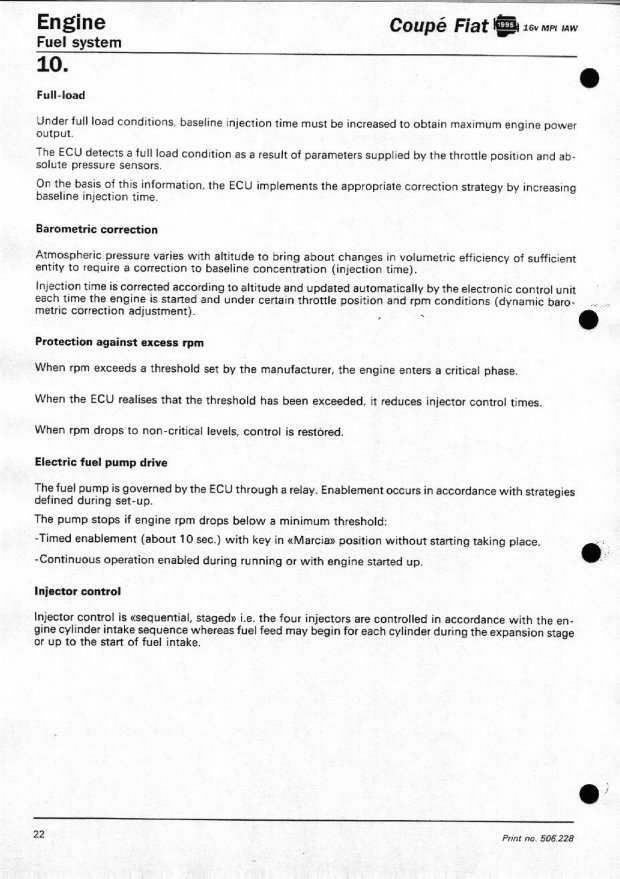 Engine
Fuel system
10.

Coupé Fiat 1995 16v MPI IAW

Full-load

Under full load conditions, baseline injection time must be increased to obtain maximum engine power output.

The ECU detects a full load condition as a result of parameters supplied by the throttle position and absolute pressure sensors.

On the basis of this information, the ECU implements the appropriate correction strategy by increasing baseline injection time.

Barometric correction

Atmospheric pressure varies with altitude to bring about changes in volumetric efficiency of sufficient entity to require a correction to baseline concentration (injection time).

Injection time is corrected according to altitude and updated automatically by the electronic control unit each time the engine is started and under certain throttle position and rpm conditions (dynamic barometric correction adjustment).

Protection against excess rpm

When rpm exceeds a threshold set by the manufacturer, the engine enters a critical phase.

When the ECU realises that the threshold has been exceeded, it reduces injector control times.

When rpm drops to non-critical levels, control is restored.

Electric fuel pump drive

The fuel pump is governed by the ECU through a relay. Enablement occurs in accordance with strategies defined during set-up.

The pump stops if engine rpm drops below a minimum threshold:

-Timed enablement (about 10 sec.) with key in «Marcia» position without starting taking place.

-Continuous operation enabled during running or with engine started up.

Injector control

Injector control is «sequential, staged» i.e. the four injectors are controlled in accordance with the engine cylinder intake sequence whereas fuel feed may begin for each cylinder during the expansion stage or up to the start of fuel intake.

22

Print no. 506.228